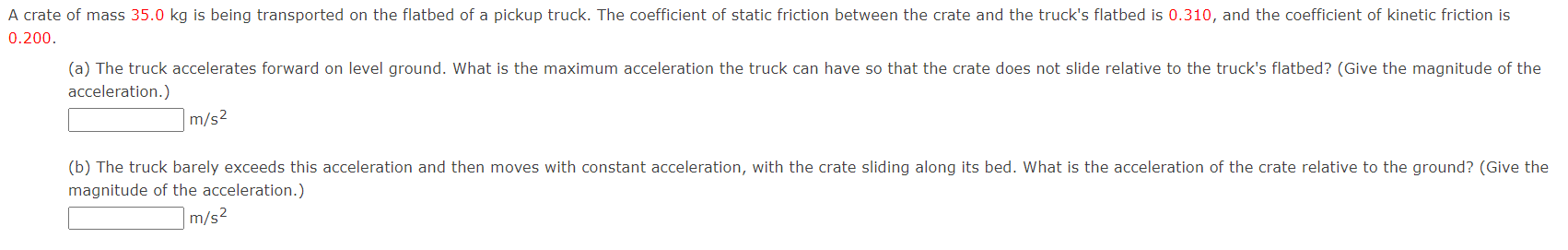 A crate of mass 35.0 kg is being transported on the flatbed of a pickup truck. The coefficient of static friction between the crate and the truck's flatbed is 0.310, and the coefficient of kinetic friction is 0.200.

(a) The truck accelerates forward on level ground. What is the maximum acceleration the truck can have so that the crate does not slide relative to the truck's flatbed? (Give the magnitude of the acceleration.)

$m/s^2$

(b) The truck barely exceeds this acceleration and then moves with constant acceleration, with the crate sliding along its bed. What is the acceleration of the crate relative to the ground? (Give the magnitude of the acceleration.)

$m/s^2$